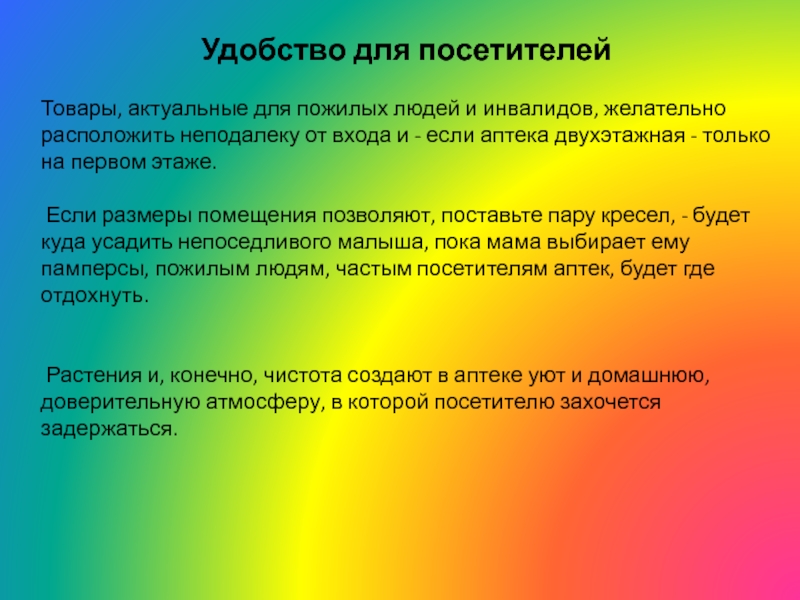 Удобство для посетителей

Товары, актуальные для пожилых людей и инвалидов, желательно расположить неподалеку от входа и - если аптека двухэтажная - только на первом этаже.

Если размеры помещения позволяют, поставьте пару кресел, - будет куда усадить непоседливого малыша, пока мама выбирает ему памперсы, пожилым людям, частым посетителям аптек, будет где отдохнуть.

Растения и, конечно, чистота создают в аптеке уют и домашнюю, доверительную атмосферу, в которой посетителю захочется задержаться.